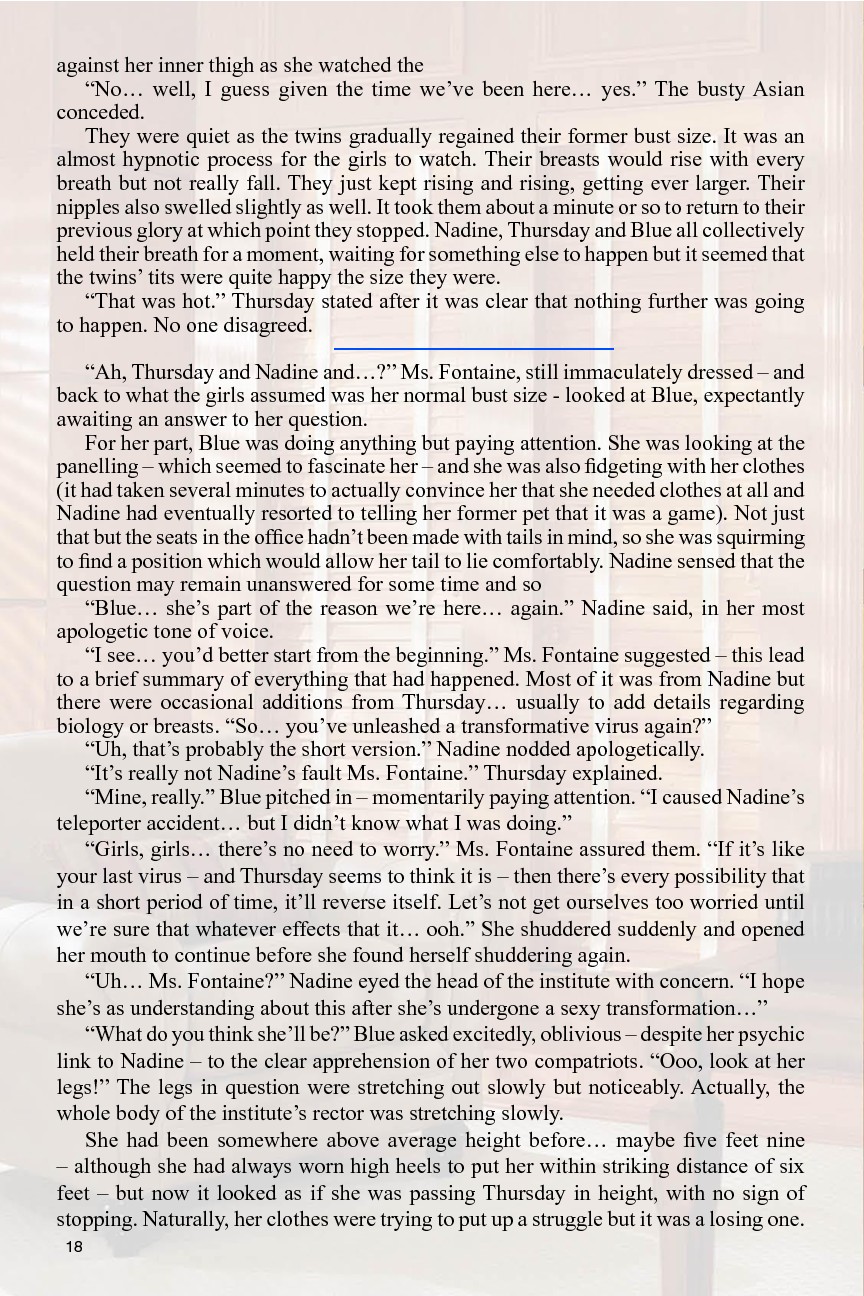 against her inner thigh as she watched the

"No… well, I guess given the time we've been here… yes." The busty Asian conceded.

They were quiet as the twins gradually regained their former bust size. It was an almost hypnotic process for the girls to watch. Their breasts would rise with every breath but not really fall. They just kept rising and rising, getting ever larger. Their nipples also swelled slightly as well. It took them about a minute or so to return to their previous glory at which point they stopped. Nadine, Thursday and Blue all collectively held their breath for a moment, waiting for something else to happen but it seemed that the twins' tits were quite happy the size they were.

"That was hot." Thursday stated after it was clear that nothing further was going to happen. No one disagreed.

"Ah, Thursday and Nadine and…?" Ms. Fontaine, still immaculately dressed – and back to what the girls assumed was her normal bust size - looked at Blue, expectantly awaiting an answer to her question.

For her part, Blue was doing anything but paying attention. She was looking at the panelling – which seemed to fascinate her – and she was also fidgeting with her clothes (it had taken several minutes to actually convince her that she needed clothes at all and Nadine had eventually resorted to telling her former pet that it was a game). Not just that but the seats in the office hadn't been made with tails in mind, so she was squirming to find a position which would allow her tail to lie comfortably. Nadine sensed that the question may remain unanswered for some time and so

"Blue… she's part of the reason we're here… again." Nadine said, in her most apologetic tone of voice.

"I see… you'd better start from the beginning." Ms. Fontaine suggested – this lead to a brief summary of everything that had happened. Most of it was from Nadine but there were occasional additions from Thursday… usually to add details regarding biology or breasts. "So… you've unleashed a transformative virus again?"

"Uh, that's probably the short version." Nadine nodded apologetically.

"It's really not Nadine's fault Ms. Fontaine." Thursday explained.

"Mine, really." Blue pitched in – momentarily paying attention. "I caused Nadine's teleporter accident… but I didn't know what I was doing."

"Girls, girls… there's no need to worry." Ms. Fontaine assured them. "If it's like your last virus – and Thursday seems to think it is – then there's every possibility that in a short period of time, it'll reverse itself. Let's not get ourselves too worried until we're sure that whatever effects that it… ooh." She shuddered suddenly and opened her mouth to continue before she found herself shuddering again.

"Uh… Ms. Fontaine?" Nadine eyed the head of the institute with concern. "I hope she's as understanding about this after she's undergone a sexy transformation…"

"What do you think she'll be?" Blue asked excitedly, oblivious – despite her psychic link to Nadine – to the clear apprehension of her two compatriots. "Ooo, look at her legs!" The legs in question were stretching out slowly but noticeably. Actually, the whole body of the institute's rector was stretching slowly.

She had been somewhere above average height before… maybe five feet nine – although she had always worn high heels to put her within striking distance of six feet – but now it looked as if she was passing Thursday in height, with no sign of stopping. Naturally, her clothes were trying to put up a struggle but it was a losing one.

18